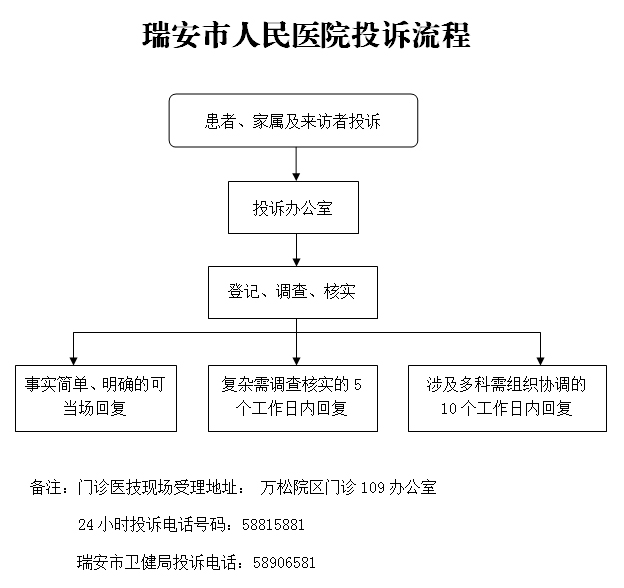 瑞安市人民医院投诉流程

患者、家属及来访者投诉

投诉办公室

登记、调查、核实

事实简单、明确的可当场回复

复杂需调查核实的 5 个工作日内回复

涉及多科需组织协调的 10 个工作日内回复

备注：门诊医技现场受理地址： 万松院区门诊 109 办公室

24 小时投诉电话号码：58815881

瑞安市卫健局投诉电话：58906581